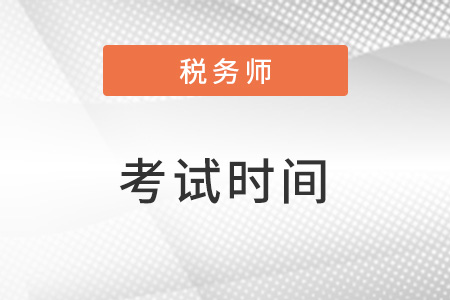 税务师

考试时间